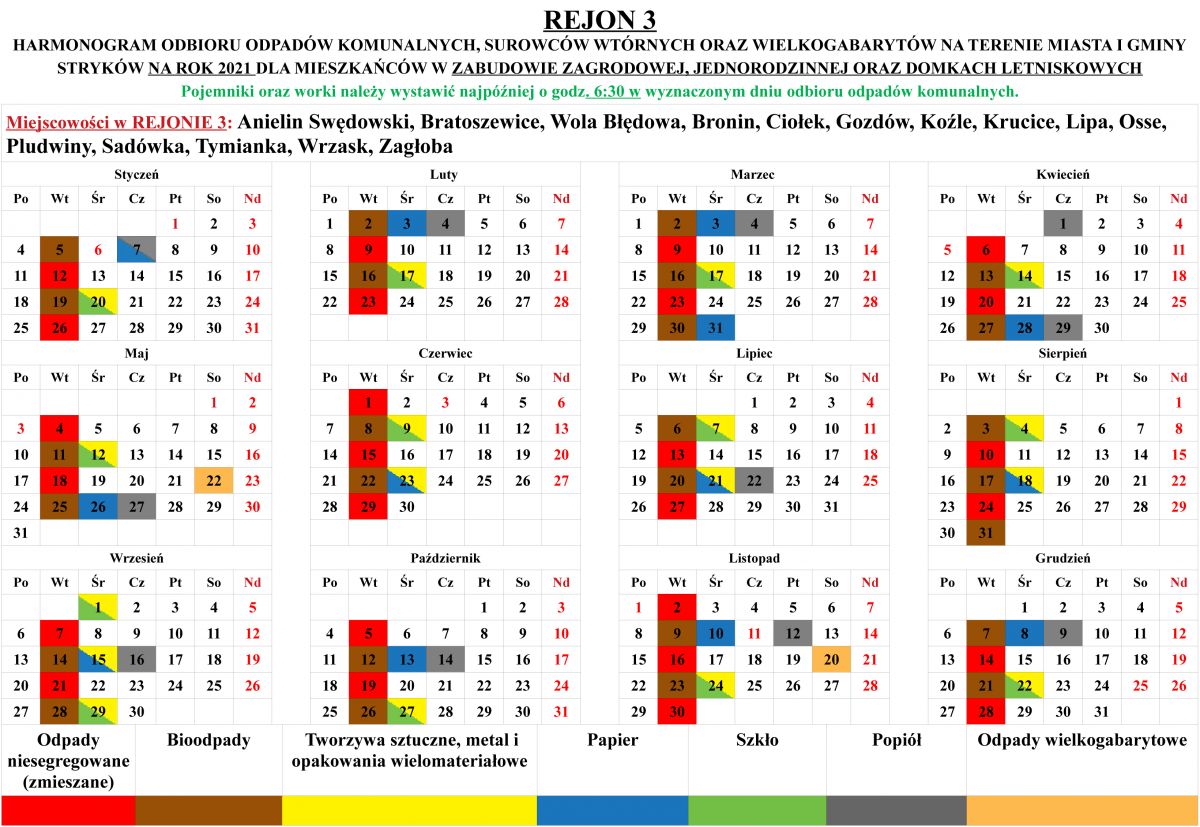 REJON 3

HARMONOGRAM ODBIORU ODPADÓW KOMUNALNYCH, SUROWCÓW WTÓRNYCH ORAZ WIELKOGABARYTÓW NA TERENIE MIASTA I GMINY STRYKÓW NA ROK 2021 DLA MIESZKAŃCÓW W ZABUDOWIE ZAGRODOWEJ, JEDNORODZINNEJ ORAZ DOMKACH LETNISKOWYCH

Pojemniki oraz worki należy wystawić najpóźniej o godz. 6:30 w wyznaczonym dniu odbioru odpadów komunalnych.

Miejscowości w REJONIE 3: Anielin Swędowski, Bratoszewice, Wola Błędowa, Bronin, Ciołek, Gozdów, Koźle, Krucice, Lipa, Osse, Pludwiny, Sadówka, Tymianka, Wrzask, Zagłoba

Styczeń

| Po | Wt | Śr | Cz | Pt | So | Nd |
|---|---|---|---|---|---|---|
| | | | | 1 | 2 | 3 |
| 4 | 5 | 6 | 7 | 8 | 9 | 10 |
| 11 | 12 | 13 | 14 | 15 | 16 | 17 |
| 18 | 19 | 20 | 21 | 22 | 23 | 24 |
| 25 | 26 | 27 | 28 | 29 | 30 | 31 |

Luty

| Po | Wt | Śr | Cz | Pt | So | Nd |
|---|---|---|---|---|---|---|
| 1 | 2 | 3 | 4 | 5 | 6 | 7 |
| 8 | 9 | 10 | 11 | 12 | 13 | 14 |
| 15 | 16 | 17 | 18 | 19 | 20 | 21 |
| 22 | 23 | 24 | 25 | 26 | 27 | 28 |

Marzec

| Po | Wt | Śr | Cz | Pt | So | Nd |
|---|---|---|---|---|---|---|
| 1 | 2 | 3 | 4 | 5 | 6 | 7 |
| 8 | 9 | 10 | 11 | 12 | 13 | 14 |
| 15 | 16 | 17 | 18 | 19 | 20 | 21 |
| 22 | 23 | 24 | 25 | 26 | 27 | 28 |
| 29 | 30 | 31 | | | | |

Kwiecień

| Po | Wt | Śr | Cz | Pt | So | Nd |
|---|---|---|---|---|---|---|
| | | | 1 | 2 | 3 | 4 |
| 5 | 6 | 7 | 8 | 9 | 10 | 11 |
| 12 | 13 | 14 | 15 | 16 | 17 | 18 |
| 19 | 20 | 21 | 22 | 23 | 24 | 25 |
| 26 | 27 | 28 | 29 | 30 | | |

Maj

| Po | Wt | Śr | Cz | Pt | So | Nd |
|---|---|---|---|---|---|---|
| | | | | | 1 | 2 |
| 3 | 4 | 5 | 6 | 7 | 8 | 9 |
| 10 | 11 | 12 | 13 | 14 | 15 | 16 |
| 17 | 18 | 19 | 20 | 21 | 22 | 23 |
| 24 | 25 | 26 | 27 | 28 | 29 | 30 |
| 31 | | | | | | |

Czerwiec

| Po | Wt | Śr | Cz | Pt | So | Nd |
|---|---|---|---|---|---|---|
| | 1 | 2 | 3 | 4 | 5 | 6 |
| 7 | 8 | 9 | 10 | 11 | 12 | 13 |
| 14 | 15 | 16 | 17 | 18 | 19 | 20 |
| 21 | 22 | 23 | 24 | 25 | 26 | 27 |
| 28 | 29 | 30 | | | | |

Lipiec

| Po | Wt | Śr | Cz | Pt | So | Nd |
|---|---|---|---|---|---|---|
| | | | 1 | 2 | 3 | 4 |
| 5 | 6 | 7 | 8 | 9 | 10 | 11 |
| 12 | 13 | 14 | 15 | 16 | 17 | 18 |
| 19 | 20 | 21 | 22 | 23 | 24 | 25 |
| 26 | 27 | 28 | 29 | 30 | 31 | |

Sierpień

| Po | Wt | Śr | Cz | Pt | So | Nd |
|---|---|---|---|---|---|---|
| | | | | | | 1 |
| 2 | 3 | 4 | 5 | 6 | 7 | 8 |
| 9 | 10 | 11 | 12 | 13 | 14 | 15 |
| 16 | 17 | 18 | 19 | 20 | 21 | 22 |
| 23 | 24 | 25 | 26 | 27 | 28 | 29 |
| 30 | 31 | | | | | |

Wrzesień

| Po | Wt | Śr | Cz | Pt | So | Nd |
|---|---|---|---|---|---|---|
| | | 1 | 2 | 3 | 4 | 5 |
| 6 | 7 | 8 | 9 | 10 | 11 | 12 |
| 13 | 14 | 15 | 16 | 17 | 18 | 19 |
| 20 | 21 | 22 | 23 | 24 | 25 | 26 |
| 27 | 28 | 29 | 30 | | | |

Październik

| Po | Wt | Śr | Cz | Pt | So | Nd |
|---|---|---|---|---|---|---|
| | | | | 1 | 2 | 3 |
| 4 | 5 | 6 | 7 | 8 | 9 | 10 |
| 11 | 12 | 13 | 14 | 15 | 16 | 17 |
| 18 | 19 | 20 | 21 | 22 | 23 | 24 |
| 25 | 26 | 27 | 28 | 29 | 30 | 31 |

Listopad

| Po | Wt | Śr | Cz | Pt | So | Nd |
|---|---|---|---|---|---|---|
| 1 | 2 | 3 | 4 | 5 | 6 | 7 |
| 8 | 9 | 10 | 11 | 12 | 13 | 14 |
| 15 | 16 | 17 | 18 | 19 | 20 | 21 |
| 22 | 23 | 24 | 25 | 26 | 27 | 28 |
| 29 | 30 | | | | | |

Grudzień

| Po | Wt | Śr | Cz | Pt | So | Nd |
|---|---|---|---|---|---|---|
| | | 1 | 2 | 3 | 4 | 5 |
| 6 | 7 | 8 | 9 | 10 | 11 | 12 |
| 13 | 14 | 15 | 16 | 17 | 18 | 19 |
| 20 | 21 | 22 | 23 | 24 | 25 | 26 |
| 27 | 28 | 29 | 30 | 31 | | |

| Odpady niesegregowane (zmieszane) | Bioodpady | Tworzywa sztuczne, metal i opakowania wielomateriałowe | Papier | Szkło | Popiół | Odpady wielkogabarytowe |
|---|---|---|---|---|---|---|